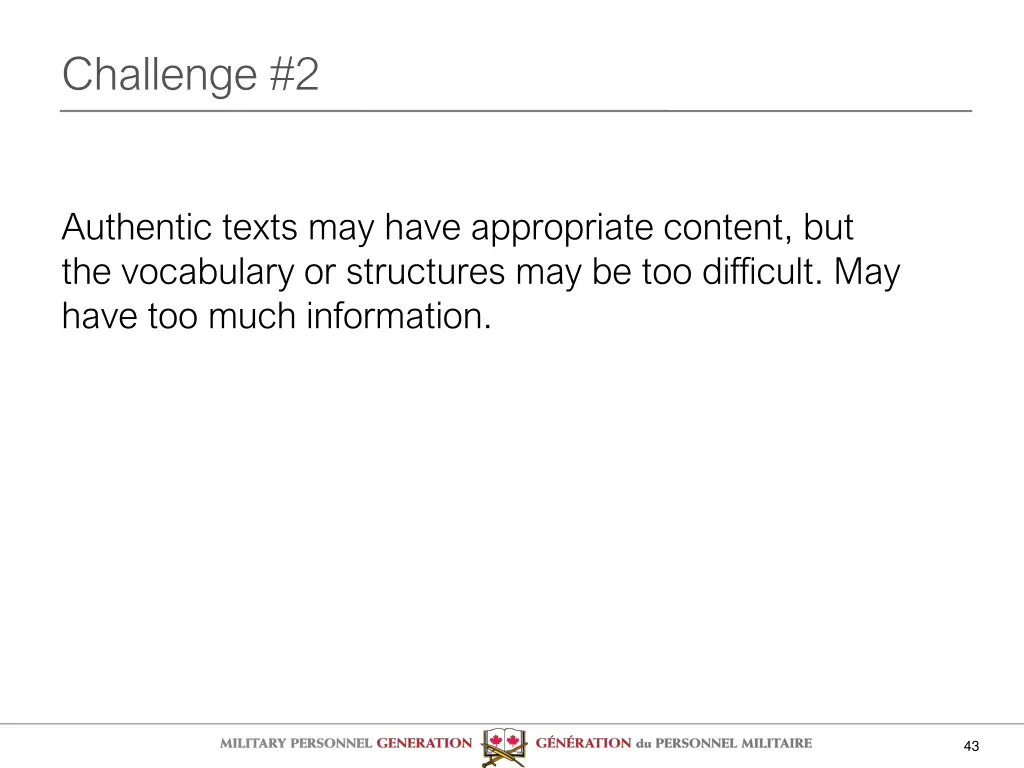 Challenge #2

Authentic texts may have appropriate content, but the vocabulary or structures may be too difficult. May have too much information.

MILITARY PERSONNEL GENERATION GÉNÉRATION du PERSONNEL MILITAIRE

43